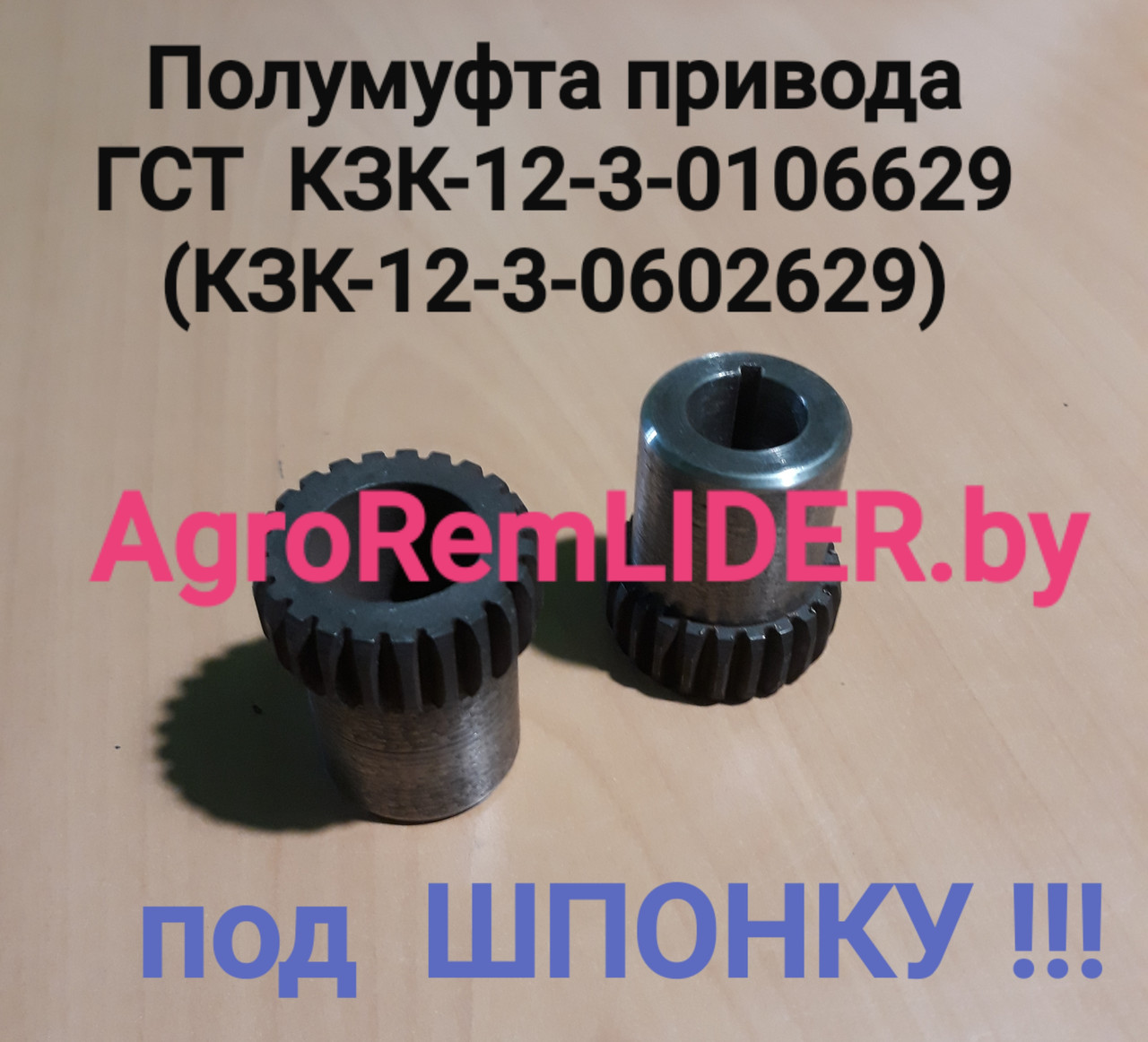 Полумуфта привода ГСТ КЗК-12-3-0106629 (КЗК-12-3-0602629)

AgroRemLIDER.by

под ШПОНКУ !!!